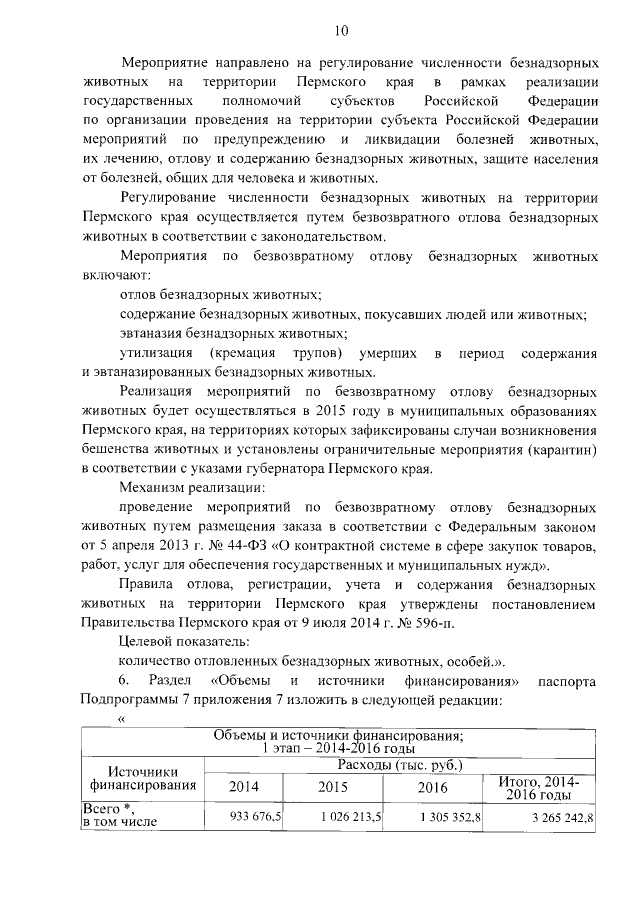 10

Мероприятие направлено на регулирование численности безнадзорных животных на территории Пермского края в рамках реализации государственных полномочий субъектов Российской Федерации по организации проведения на территории субъекта Российской Федерации мероприятий по предупреждению и ликвидации болезней животных, их лечению, отлову и содержанию безнадзорных животных, защите населения от болезней, общих для человека и животных.

Регулирование численности безнадзорных животных на территории Пермского края осуществляется путем безвозвратного отлова безнадзорных животных в соответствии с законодательством.

Мероприятия по безвозвратному отлову безнадзорных животных включают:

отлов безнадзорных животных;

содержание безнадзорных животных, покусавших людей или животных;

эвтаназия безнадзорных животных;

утилизация (кремация трупов) умерших в период содержания и эвтаназированных безнадзорных животных.

Реализация мероприятий по безвозвратному отлову безнадзорных животных будет осуществляться в 2015 году в муниципальных образованиях Пермского края, на территориях которых зафиксированы случаи возникновения бешенства животных и установлены ограничительные мероприятия (карантин) в соответствии с указами губернатора Пермского края.

Механизм реализации:

проведение мероприятий по безвозвратному отлову безнадзорных животных путем размещения заказа в соответствии с Федеральным законом от 5 апреля 2013 г. № 44-ФЗ «О контрактной системе в сфере закупок товаров, работ, услуг для обеспечения государственных и муниципальных нужд».

Правила отлова, регистрации, учета и содержания безнадзорных животных на территории Пермского края утверждены постановлением Правительства Пермского края от 9 июля 2014 г. № 596-п.

Целевой показатель:

количество отловленных безнадзорных животных, особей.».

6. Раздел «Объемы и источники финансирования» паспорта Подпрограммы 7 приложения 7 изложить в следующей редакции:

«

| Объемы и источники финансирования; 1 этап – 2014-2016 годы | | | | |
|---|---|---|---|---|
| Источники финансирования | Расходы (тыс. руб.) | | | |
| | 2014 | 2015 | 2016 | Итого, 2014-2016 годы |
| Всего *, в том числе | 933 676,5 | 1 026 213,5 | 1 305 352,8 | 3 265 242,8 |